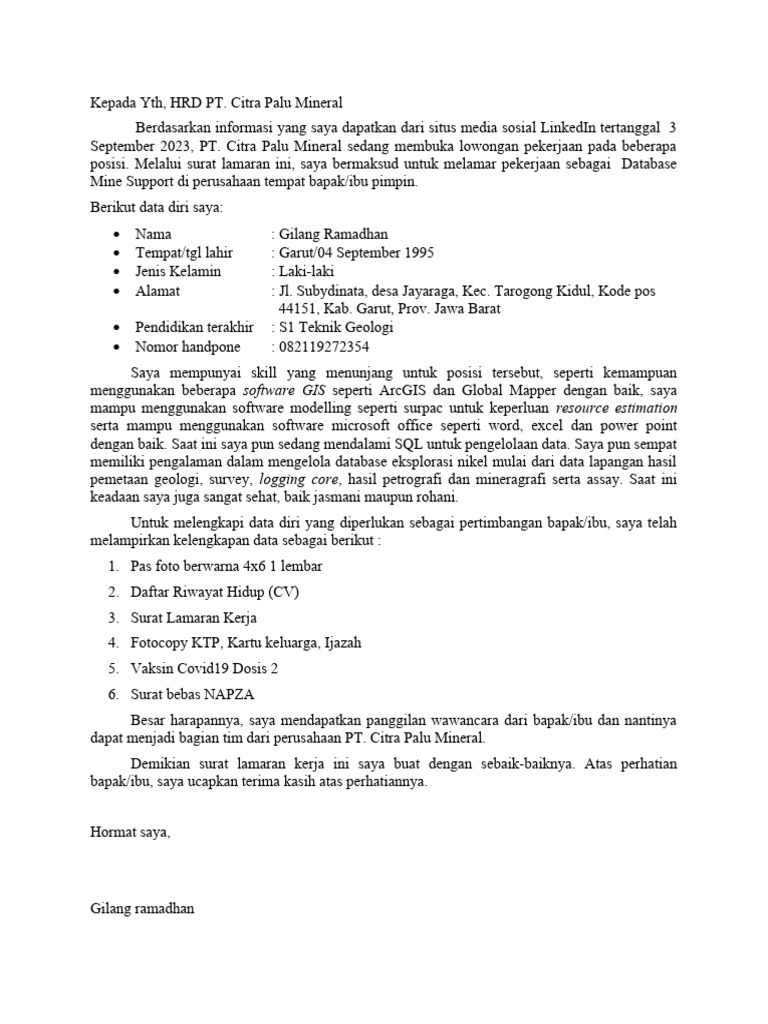 Kepada Yth, HRD PT. Citra Palu Mineral

Berdasarkan informasi yang saya dapatkan dari situs media sosial LinkedIn tertanggal 3 September 2023, PT. Citra Palu Mineral sedang membuka lowongan pekerjaan pada beberapa posisi. Melalui surat lamaran ini, saya bermaksud untuk melamar pekerjaan sebagai Database Mine Support di perusahaan tempat bapak/ibu pimpin.

Berikut data diri saya:

• Nama : Gilang Ramadhan
• Tempat/tgl lahir : Garut/04 September 1995
• Jenis Kelamin : Laki-laki
• Alamat : Jl. Subydinata, desa Jayaraga, Kec. Tarogong Kidul, Kode pos 44151, Kab. Garut, Prov. Jawa Barat
• Pendidikan terakhir : S1 Teknik Geologi
• Nomor handpone : 082119272354

Saya mempunyai skill yang menunjang untuk posisi tersebut, seperti kemampuan menggunakan beberapa software GIS seperti ArcGIS dan Global Mapper dengan baik, saya mampu menggunakan software modelling seperti surpac untuk keperluan resource estimation serta mampu menggunakan software microsoft office seperti word, excel dan power point dengan baik. Saat ini saya pun sedang mendalami SQL untuk pengelolaan data. Saya pun sempat memiliki pengalaman dalam mengelola database eksplorasi nikel mulai dari data lapangan hasil pemetaan geologi, survey, logging core, hasil petrografi dan mineragrafi serta assay. Saat ini keadaan saya juga sangat sehat, baik jasmani maupun rohani.

Untuk melengkapi data diri yang diperlukan sebagai pertimbangan bapak/ibu, saya telah melampirkan kelengkapan data sebagai berikut :

1. Pas foto berwarna 4x6 1 lembar
2. Daftar Riwayat Hidup (CV)
3. Surat Lamaran Kerja
4. Fotocopy KTP, Kartu keluarga, Ijazah
5. Vaksin Covid19 Dosis 2
6. Surat bebas NAPZA

Besar harapannya, saya mendapatkan panggilan wawancara dari bapak/ibu dan nantinya dapat menjadi bagian tim dari perusahaan PT. Citra Palu Mineral.

Demikian surat lamaran kerja ini saya buat dengan sebaik-baiknya. Atas perhatian bapak/ibu, saya ucapkan terima kasih atas perhatiannya.

Hormat saya,

Gilang ramadhan